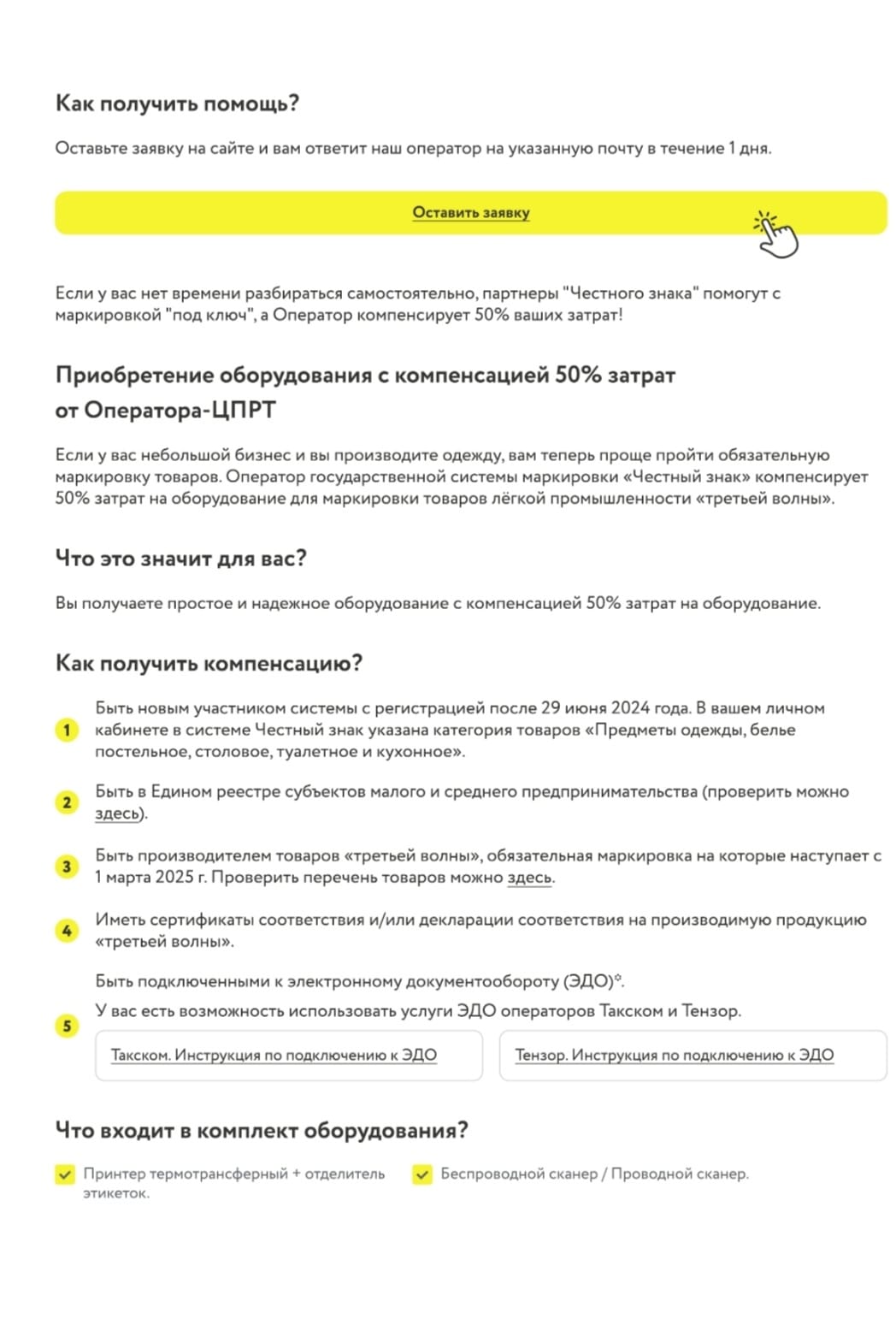 Как получить помощь?

Оставьте заявку на сайте и вам ответит наш оператор на указанную почту в течение 1 дня.

Оставить заявку

Если у вас нет времени разбираться самостоятельно, партнеры "Честного знака" помогут с маркировкой "под ключ", а Оператор компенсирует 50% ваших затрат!

Приобретение оборудования с компенсацией 50% затрат от Оператора-ЦПРТ

Если у вас небольшой бизнес и вы производите одежду, вам теперь проще пройти обязательную маркировку товаров. Оператор государственной системы маркировки «Честный знак» компенсирует 50% затрат на оборудование для маркировки товаров лёгкой промышленности «третьей волны».

Что это значит для вас?

Вы получаете простое и надежное оборудование с компенсацией 50% затрат на оборудование.

Как получить компенсацию?

1 Быть новым участником системы с регистрацией после 29 июня 2024 года. В вашем личном кабинете в системе Честный знак указана категория товаров «Предметы одежды, белье постельное, столовое, туалетное и кухонное».

2 Быть в Едином реестре субъектов малого и среднего предпринимательства (проверить можно здесь).

3 Быть производителем товаров «третьей волны», обязательная маркировка на которые наступает с 1 марта 2025 г. Проверить перечень товаров можно здесь.

4 Иметь сертификаты соответствия и/или декларации соответствия на производимую продукцию «третьей волны».

5 Быть подключенными к электронному документообороту (ЭДО)*.
У вас есть возможность использовать услуги ЭДО операторов Такском и Тензор.

Такском. Инструкция по подключению к ЭДО

Тензор. Инструкция по подключению к ЭДО

Что входит в комплект оборудования?

Принтер термотрансферный + отделитель этикеток.

Беспроводной сканер / Проводной сканер.